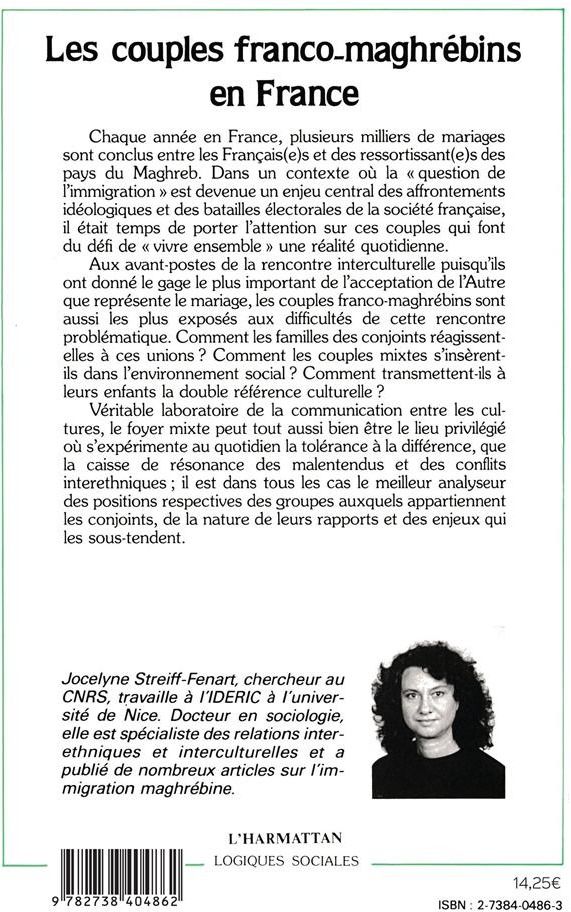 Les couples franco-maghrébins en France

Chaque année en France, plusieurs milliers de mariages sont conclus entre les Français(e)s et des ressortissant(e)s des pays du Maghreb. Dans un contexte où la « question de l'immigration » est devenue un enjeu central des affrontements idéologiques et des batailles électorales de la société française, il était temps de porter l'attention sur ces couples qui font du défi de « vivre ensemble » une réalité quotidienne.

Aux avant-postes de la rencontre interculturelle puisqu'ils ont donné le gage le plus important de l'acceptation de l'Autre que représente le mariage, les couples franco-maghrébins sont aussi les plus exposés aux difficultés de cette rencontre problématique. Comment les familles des conjoints réagissent-elles à ces unions ? Comment les couples mixtes s'insèrent-ils dans l'environnement social ? Comment transmettent-ils à leurs enfants la double référence culturelle ?

Véritable laboratoire de la communication entre les cultures, le foyer mixte peut tout aussi bien être le lieu privilégié où s'expérimente au quotidien la tolérance à la différence, que la caisse de résonance des malentendus et des conflits interethniques ; il est dans tous les cas le meilleur analyseur des positions respectives des groupes auxquels appartiennent les conjoints, de la nature de leurs rapports et des enjeux qui les sous-tendent.

Jocelyne Streiff-Fenart, chercheur au CNRS, travaille à l'IDERIC à l'université de Nice. Docteur en sociologie, elle est spécialiste des relations interethniques et interculturelles et a publié de nombreux articles sur l'immigration maghrébine.

L'HARMATTAN
LOGIQUES SOCIALES

9 782738 404862

14,25€

ISBN : 2-7384-0486-3